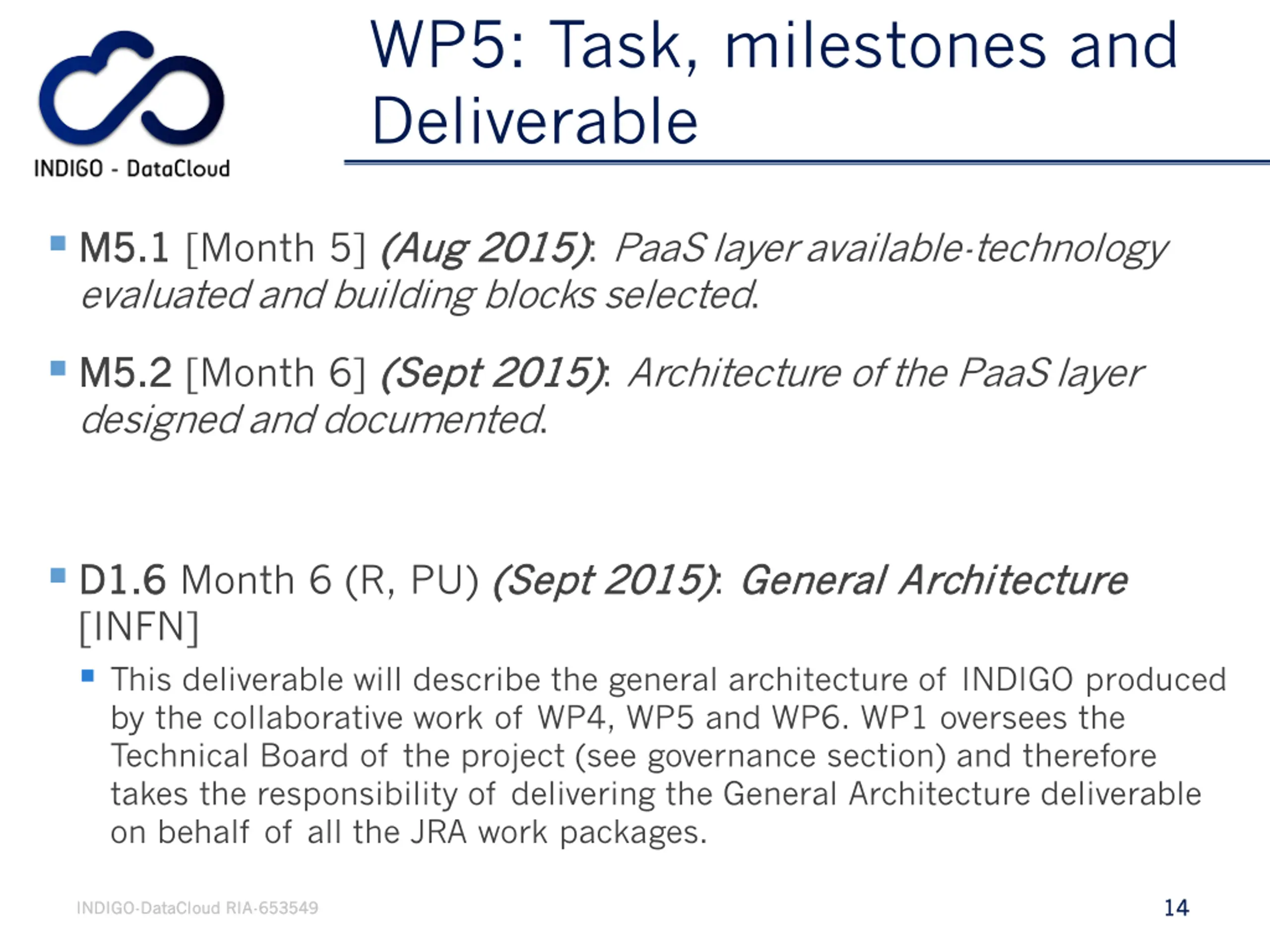 INDIGO - DataCloud

WP5: Task, milestones and Deliverable

M5.1 [Month 5] (Aug 2015): PaaS layer available-technology evaluated and building blocks selected.

M5.2 [Month 6] (Sept 2015): Architecture of the PaaS layer designed and documented.

D1.6 Month 6 (R, PU) (Sept 2015): General Architecture [INFN]

This deliverable will describe the general architecture of INDIGO produced by the collaborative work of WP4, WP5 and WP6. WP1 oversees the Technical Board of the project (see governance section) and therefore takes the responsibility of delivering the General Architecture deliverable on behalf of all the JRA work packages.

INDIGO-DataCloud RIA-653549

14